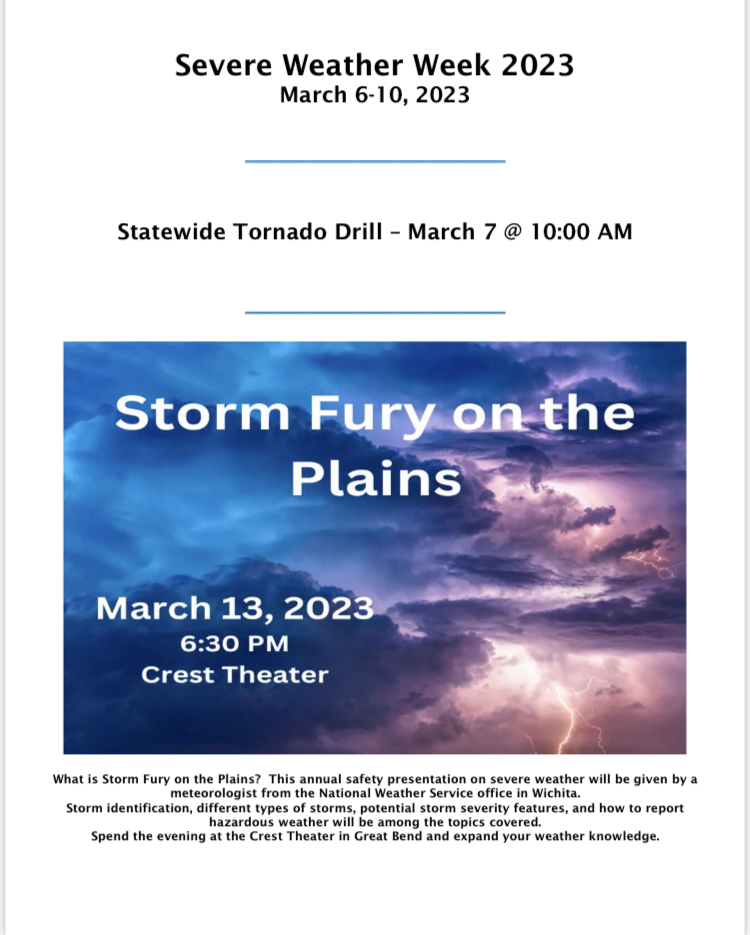 Severe Weather Week 2023
March 6-10, 2023

Statewide Tornado Drill – March 7 @ 10:00 AM

Storm Fury on the Plains

March 13, 2023
6:30 PM
Crest Theater

What is Storm Fury on the Plains? This annual safety presentation on severe weather will be given by a meteorologist from the National Weather Service office in Wichita.
Storm identification, different types of storms, potential storm severity features, and how to report hazardous weather will be among the topics covered.
Spend the evening at the Crest Theater in Great Bend and expand your weather knowledge.